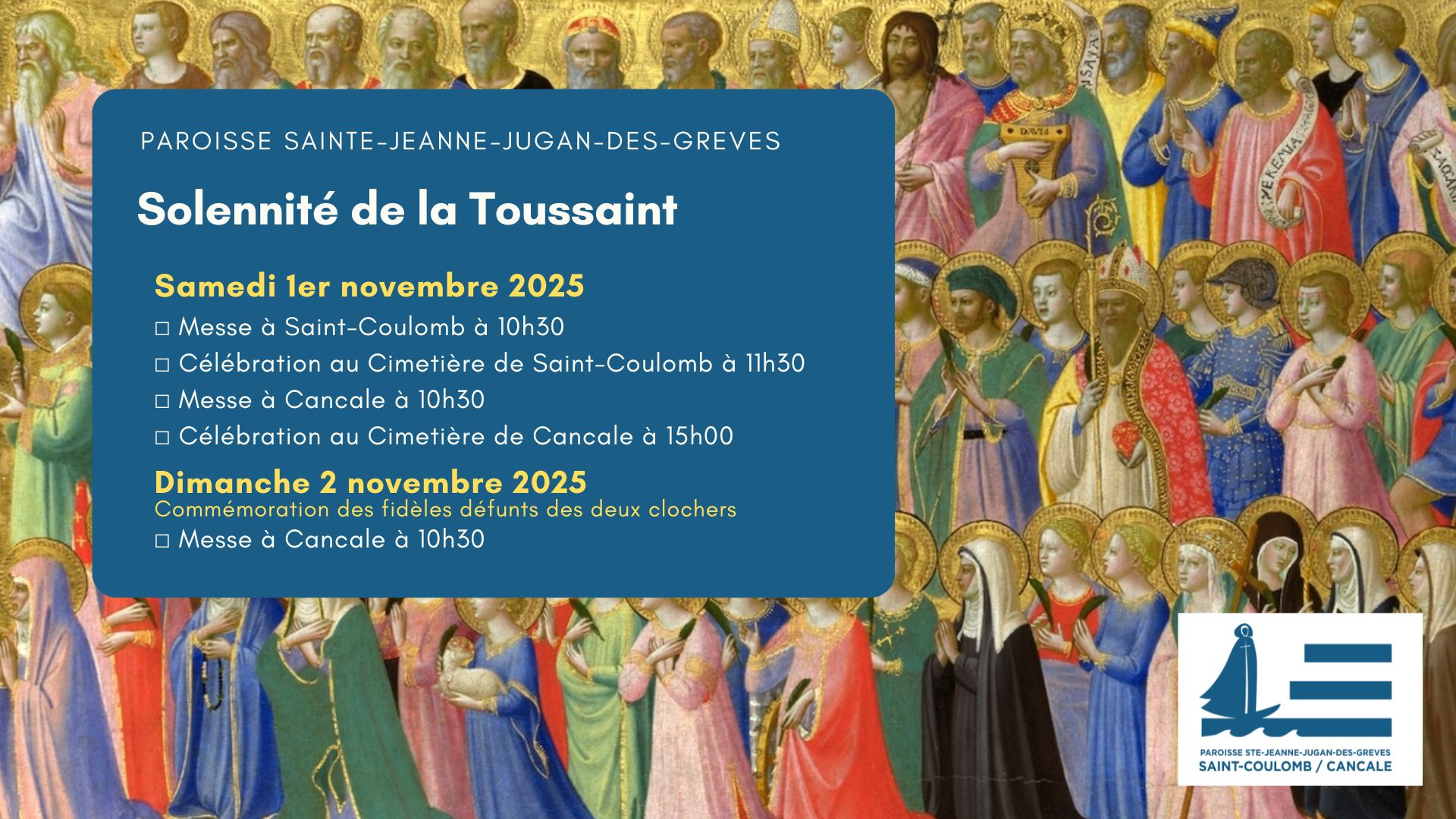 PAROISSE SAINTE-JEANNE-JUGAN-DES-GREVES

Solennité de la Toussaint

Samedi 1er novembre 2025

☐ Messe à Saint-Coulomb à 10h30
☐ Célébration au Cimetière de Saint-Coulomb à 11h30
☐ Messe à Cancale à 10h30
☐ Célébration au Cimetière de Cancale à 15h00

Dimanche 2 novembre 2025
Commémoration des fidèles défunts des deux clochers
☐ Messe à Cancale à 10h30

PAROISSE STE-JEANNE-JUGAN-DES-GREVES
SAINT-COULOMB / CANCALE